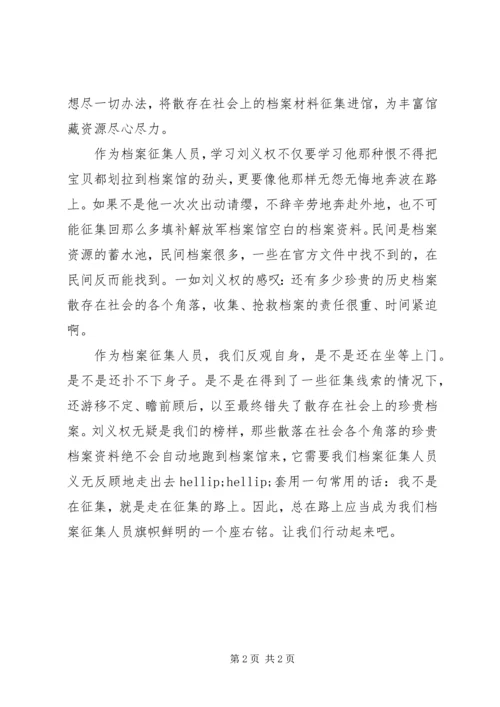 想尽一切办法，将散存在社会上的档案材料征集进馆，为丰富馆藏资源尽心尽力。

作为档案征集人员，学习刘义权不仅要学习他那种恨不得把宝贝都划拉到档案馆的劲头，更要像他那样无怨无悔地奔波在路上。如果不是他一次次出动请缨，不辞辛劳地奔赴外地，也不可能征集回那么多填补解放军档案馆空白的档案资料。民间是档案资源的蓄水池，民间档案很多，一些在官方文件中找不到的，在民间反而能找到。一如刘义权的感叹：还有多少珍贵的历史档案散存在社会的各个角落，收集、抢救档案的责任很重、时间紧迫啊。

作为档案征集人员，我们反观自身，是不是还在坐等上门。是不是还扑不下身子。是不是在得到了一些征集线索的情况下，还游移不定、瞻前顾后，以至最终错失了散存在社会上的珍贵档案。刘义权无疑是我们的榜样，那些散落在社会各个角落的珍贵档案资料绝不会自动地跑到档案馆来，它需要我们档案征集人员义无反顾地走出去 hellip;hellip;套用一句常用的话：我不是在征集，就是走在征集的路上。因此，总在路上应当成为我们档案征集人员旗帜鲜明的一个座右铭。让我们行动起来吧。

第 2 页 共 2 页